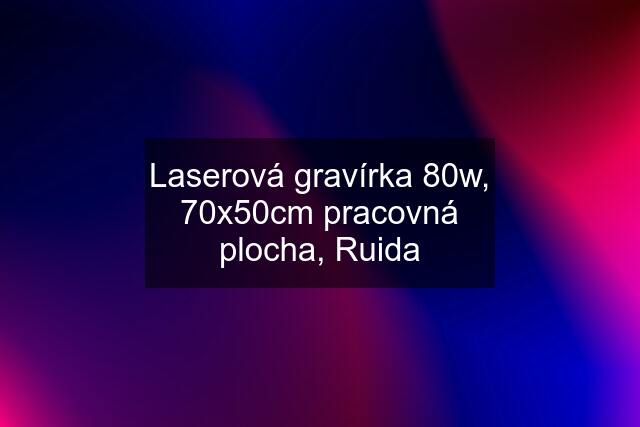 Laserová gravírka 80w, 70x50cm pracovná plocha, Ruida